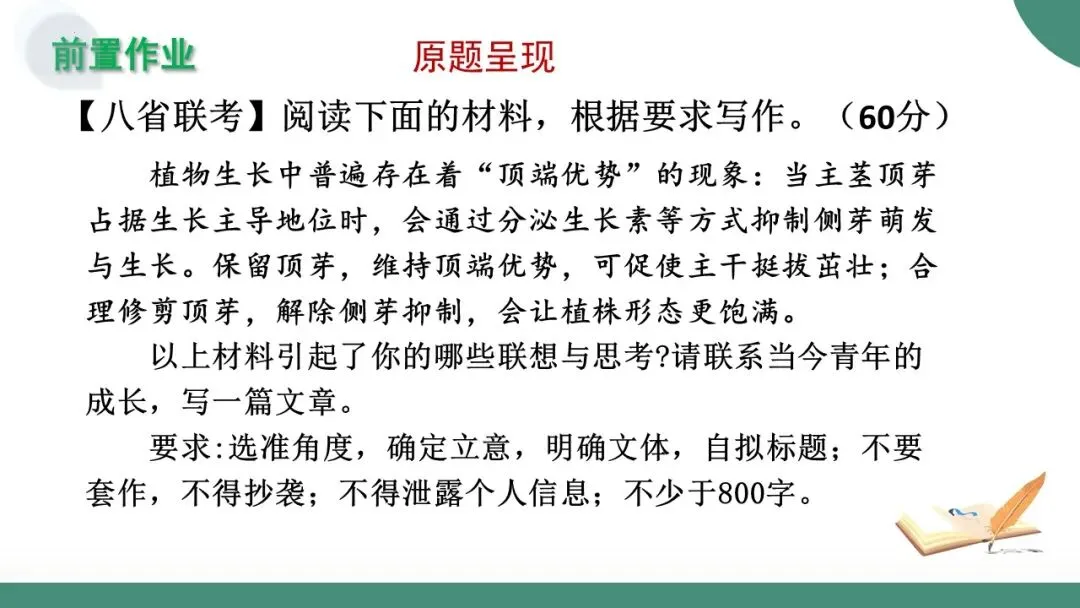 前置作业

原题呈现

【八省联考】阅读下面的材料，根据要求写作。（60分）

植物生长中普遍存在着“顶端优势”的现象：当主茎顶芽占据生长主导地位时，会通过分泌生长素等方式抑制侧芽萌发与生长。保留顶芽，维持顶端优势，可促使主干挺拔茁壮；合理修剪顶芽，解除侧芽抑制，会让植株形态更饱满。

以上材料引起了你的哪些联想与思考?请联系当今青年的成长，写一篇文章。

要求:选准角度，确定立意，明确文体，自拟标题；不要套作，不得抄袭；不得泄露个人信息；不少于800字。